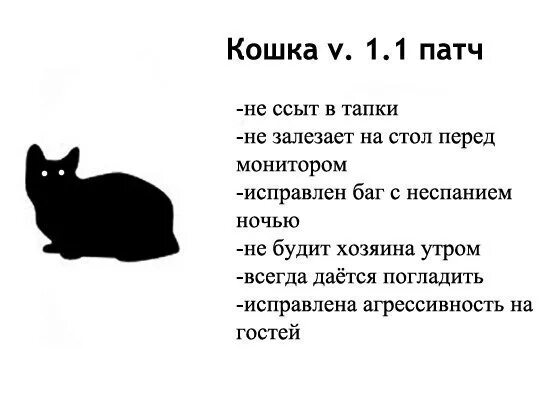 Кошка v. 1.1 патч

-не ссыт в тапки
-не залезает на стол перед монитором
-исправлен баг с неспанием ночью
-не будит хозяина утром
-всегда даётся погладить
-исправлена агрессивность на гостей